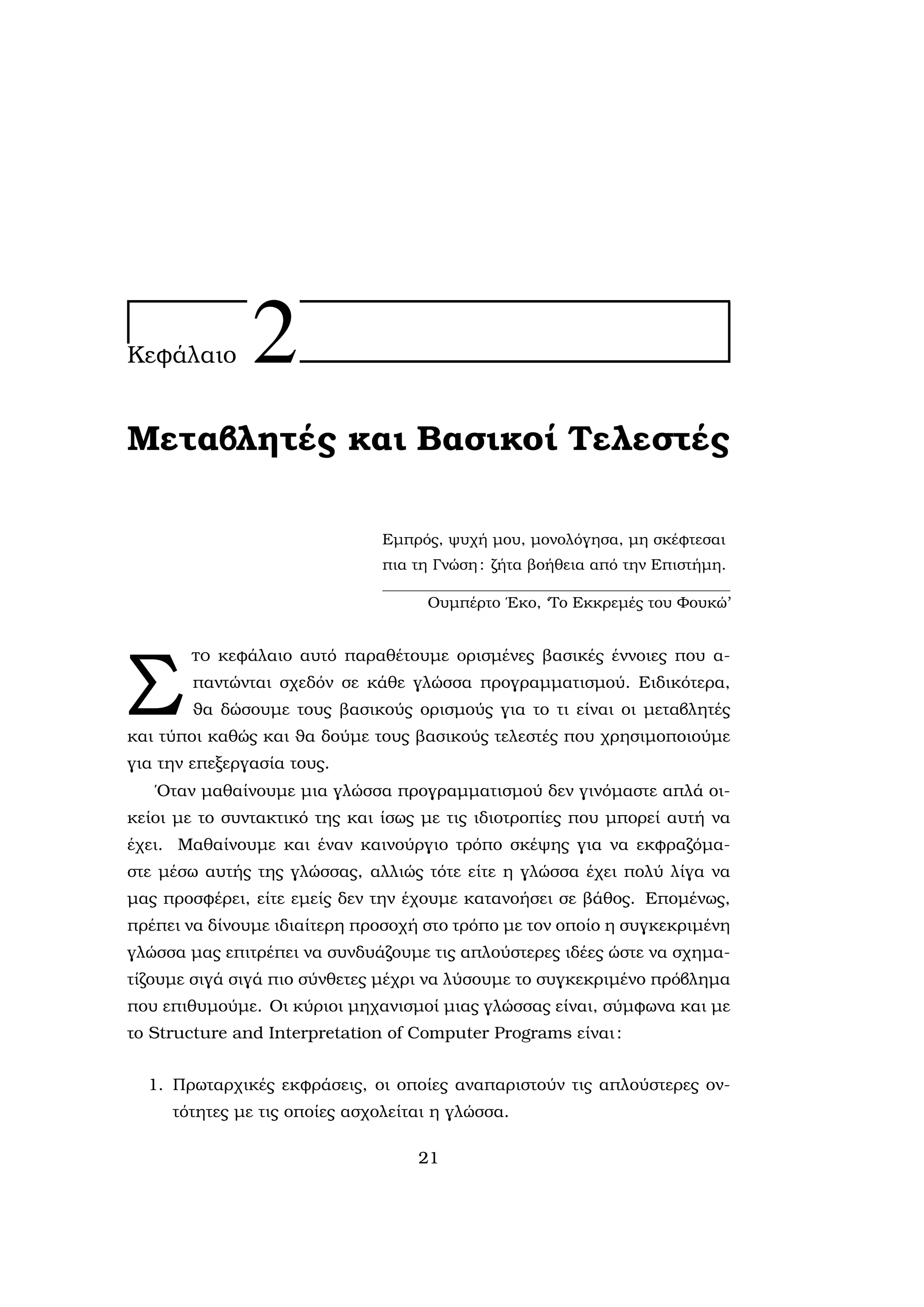 Κεφάλαιο 2

Μεταβλητές και Βασικοί Τελεστές

Εμπρός, ψυχή μου, μονολόγησα, μη σκέφτεσαι πια τη Γνώση: ζήτα βοήθεια από την Επιστήμη.

Ουμπέρτο Έκο, 'Το Εκκρεμές του Φουκώ'

Στο κεφάλαιο αυτό παραθέτουμε ορισμένες βασικές έννοιες που απαντώνται σχεδόν σε κάθε γλώσσα προγραμματισμού. Ειδικότερα, θα δώσουμε τους βασικούς ορισμούς για το τι είναι οι μεταβλητές και τύποι καθώς και θα δούμε τους βασικούς τελεστές που χρησιμοποιούμε για την επεξεργασία τους.

Όταν μαθαίνουμε μια γλώσσα προγραμματισμού δεν γινόμαστε απλά οικείοι με το συντακτικό της και ίσως με τις ιδιοτροπίες που μπορεί αυτή να έχει. Μαθαίνουμε και έναν καινούργιο τρόπο σκέψης για να εκφραζόμαστε μέσω αυτής της γλώσσας, αλλιώς τότε είτε η γλώσσα έχει πολύ λίγα να μας προσφέρει, είτε εμείς δεν την έχουμε κατανοήσει σε βάθος. Επομένως, πρέπει να δίνουμε ιδιαίτερη προσοχή στο τρόπο με τον οποίο η συγκεκριμένη γλώσσα μας επιτρέπει να συνδυάζουμε τις απλούστερες ιδέες ώστε να σχηματίζουμε σιγά σιγά πιο σύνθετες μέχρι να λύσουμε το συγκεκριμένο πρόβλημα που επιθυμούμε. Οι κύριοι μηχανισμοί μιας γλώσσας είναι, σύμφωνα και με το Structure and Interpretation of Computer Programs είναι:

1. Πρωταρχικές εκφράσεις, οι οποίες αναπαριστούν τις απλούστερες οντότητες με τις οποίες ασχολείται η γλώσσα.

21